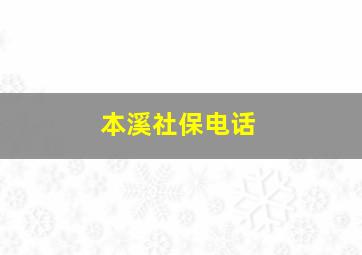 本溪社保电话